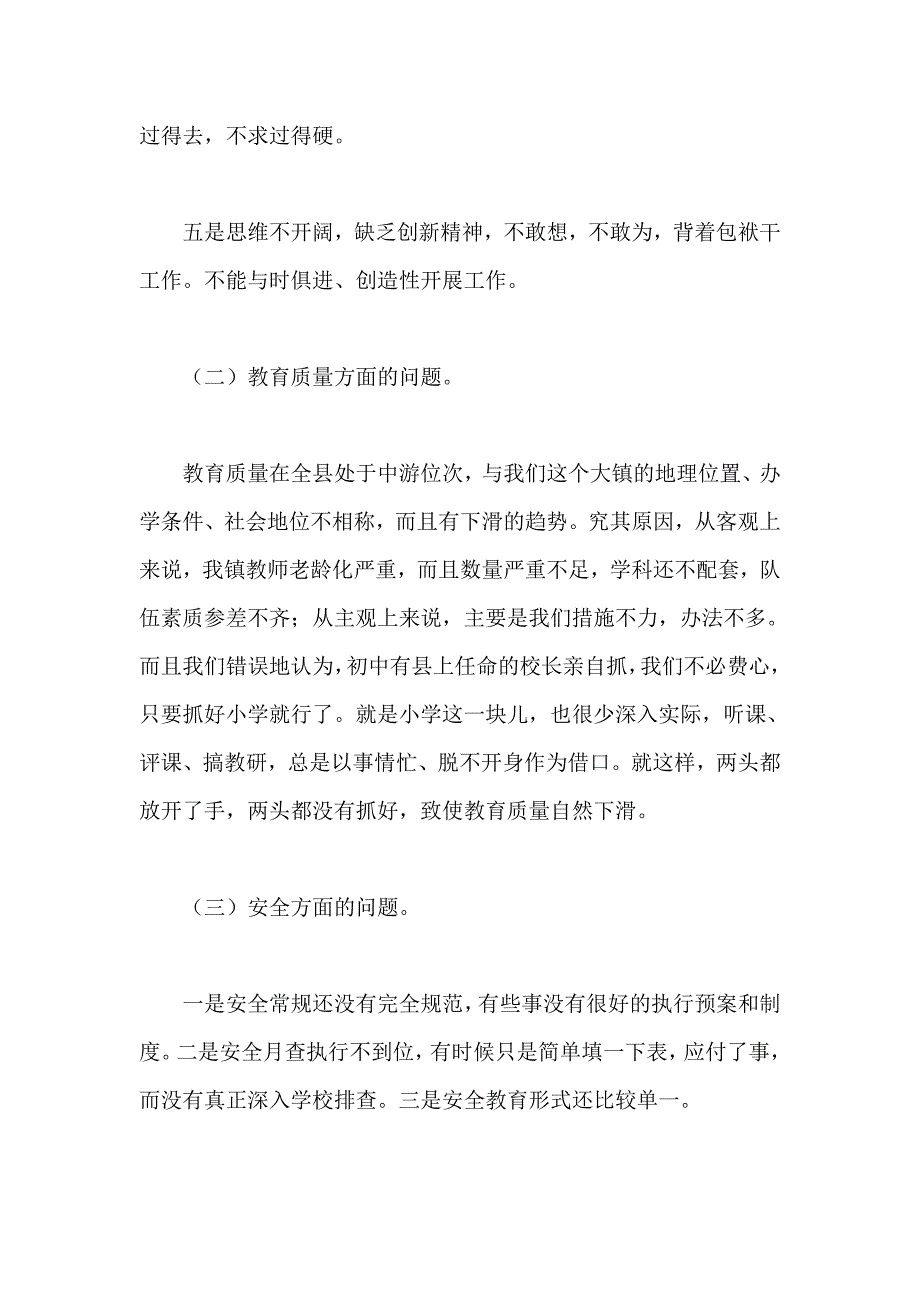 过得去，不求过得硬。

五是思维不开阔，缺乏创新精神，不敢想，不敢为，背着包袱干工作。不能与时俱进、创造性开展工作。

（二）教育质量方面的问题。

教育质量在全县处于中游位次，与我们这个大镇的地理位置、办学条件、社会地位不相称，而且有下滑的趋势。究其原因，从客观上来说，我镇教师老龄化严重，而且数量严重不足，学科还不配套，队伍素质参差不齐；从主观上来说，主要是我们措施不力，办法不多。而且我们错误地认为，初中有县上任命的校长亲自抓，我们不必费心，只要抓好小学就行了。就是小学这一块儿，也很少深入实际，听课、评课、搞教研，总是以事情忙、脱不开身作为借口。就这样，两头都放开了手，两头都没有抓好，致使教育质量自然下滑。

（三）安全方面的问题。

一是安全常规还没有完全规范，有些事没有很好的执行预案和制度。二是安全月查执行不到位，有时候只是简单填一下表，应付了事，而没有真正深入学校排查。三是安全教育形式还比较单一。